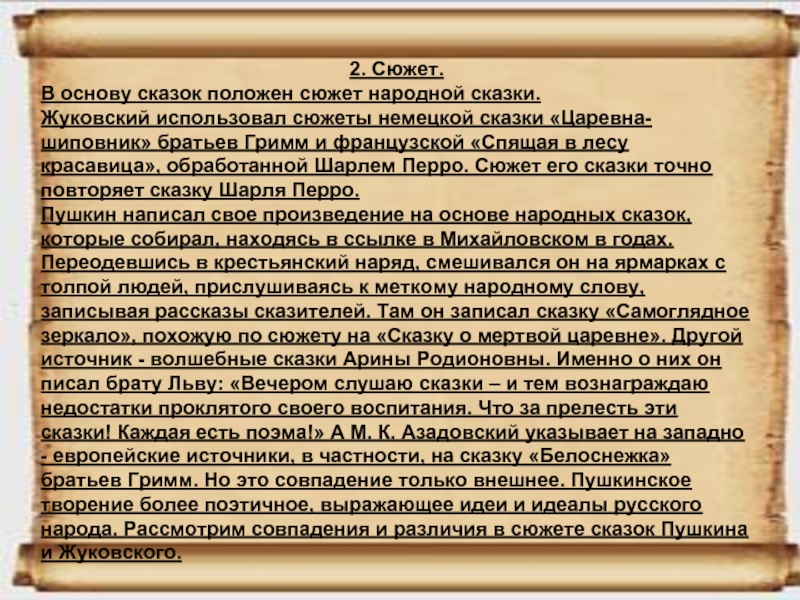 2. Сюжет.
В основу сказок положен сюжет народной сказки.
Жуковский использовал сюжеты немецкой сказки «Царевна-шиповник» братьев Гримм и французской «Спящая в лесу красавица», обработанной Шарлем Перро. Сюжет его сказки точно повторяет сказку Шарля Перро.
Пушкин написал свое произведение на основе народных сказок, которые собирал, находясь в ссылке в Михайловском в годах. Переодевшись в крестьянский наряд, смешивался он на ярмарках с толпой людей, прислушиваясь к меткому народному слову, записывая рассказы сказителей. Там он записал сказку «Самоглядное зеркало», похожую по сюжету на «Сказку о мертвой царевне». Другой источник - волшебные сказки Арины Родионовны. Именно о них он писал брату Льву: «Вечером слушаю сказки – и тем вознаграждаю недостатки проклятого своего воспитания. Что за прелесть эти сказки! Каждая есть поэма!» А М. К. Азадовский указывает на западно - европейские источники, в частности, на сказку «Белоснежка» братьев Гримм. Но это совпадение только внешнее. Пушкинское творение более поэтичное, выражающее идеи и идеалы русского народа. Рассмотрим совпадения и различия в сюжете сказок Пушкина и Жуковского.